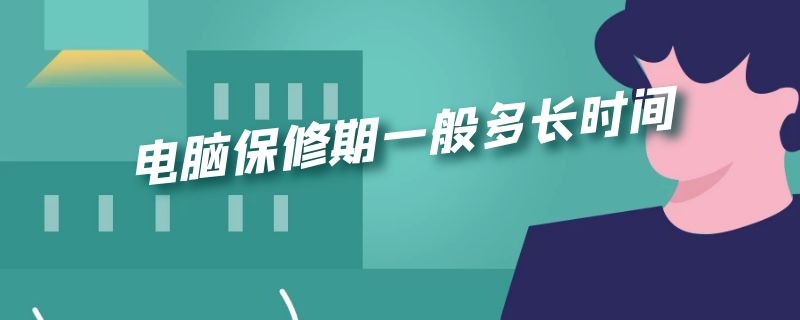 电脑保修期一般多长时间